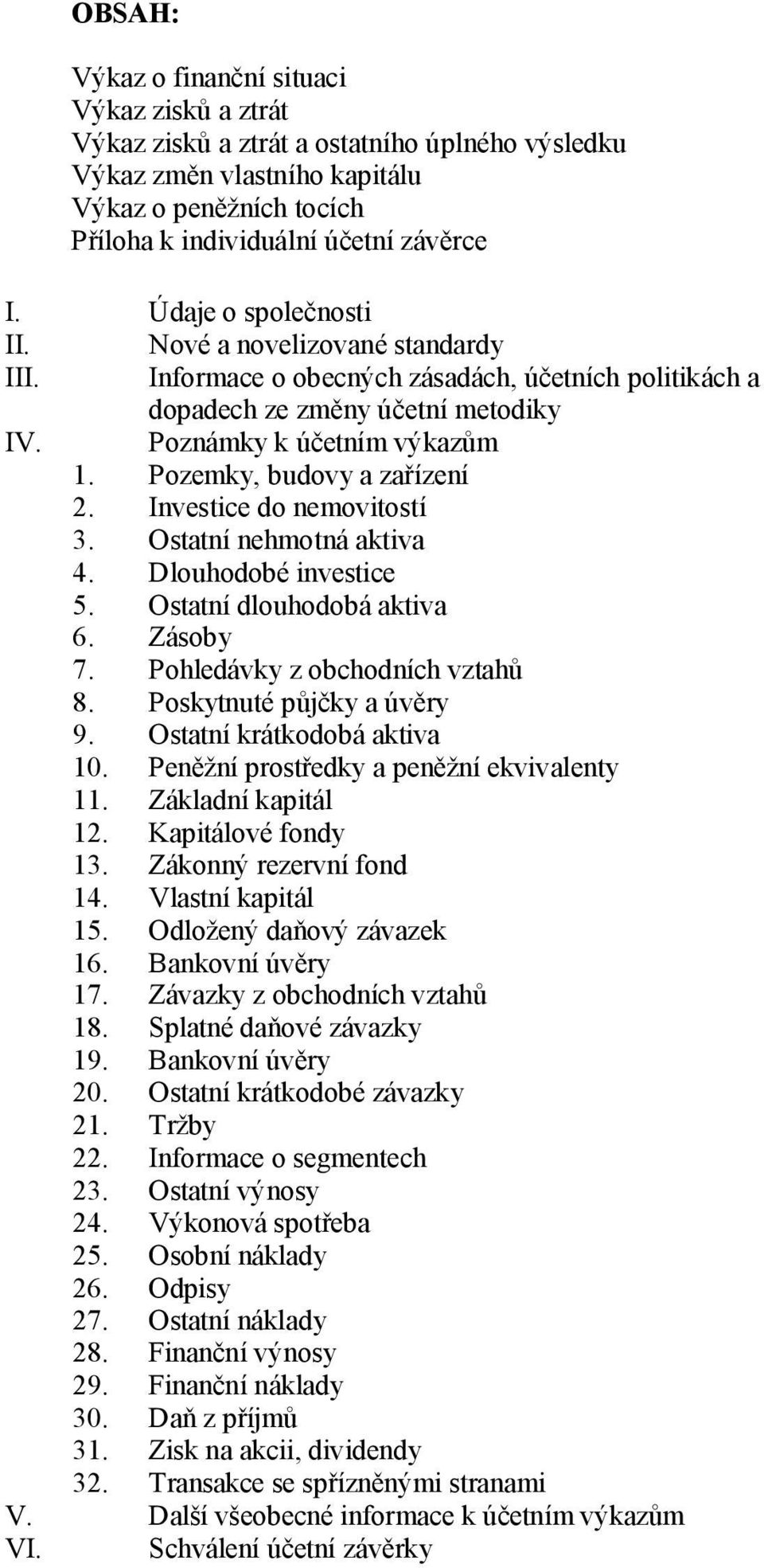 OBSAH:

Výkaz o finanční situaci
Výkaz zisků a ztrát
Výkaz zisků a ztrát a ostatního úplného výsledku
Výkaz změn vlastního kapitálu
Výkaz o peněžních tocích
Příloha k individuální účetní závěrce

I. Údaje o společnosti
II. Nové a novelizované standardy
III. Informace o obecných zásadách, účetních politikách a dopadech ze změny účetní metodiky
IV. Poznámky k účetním výkazům
1. Pozemky, budovy a zařízení
2. Investice do nemovitostí
3. Ostatní nehmotná aktiva
4. Dlouhodobé investice
5. Ostatní dlouhodobá aktiva
6. Zásoby
7. Pohledávky z obchodních vztahů
8. Poskytnuté půjčky a úvěry
9. Ostatní krátkodobá aktiva
10. Peněžní prostředky a peněžní ekvivalenty
11. Základní kapitál
12. Kapitálové fondy
13. Zákonný rezervní fond
14. Vlastní kapitál
15. Odložený daňový závazek
16. Bankovní úvěry
17. Závazky z obchodních vztahů
18. Splatné daňové závazky
19. Bankovní úvěry
20. Ostatní krátkodobé závazky
21. Tržby
22. Informace o segmentech
23. Ostatní výnosy
24. Výkonová spotřeba
25. Osobní náklady
26. Odpisy
27. Ostatní náklady
28. Finanční výnosy
29. Finanční náklady
30. Daň z příjmů
31. Zisk na akcii, dividendy
32. Transakce se spřízněnými stranami
V. Další všeobecné informace k účetním výkazům
VI. Schválení účetní závěrky